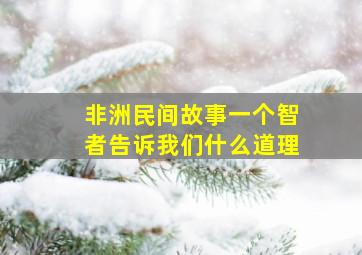 非洲民间故事一个智者告诉我们什么道理